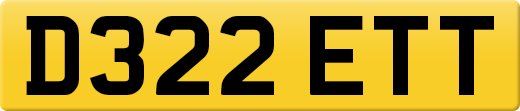 D322 ETT